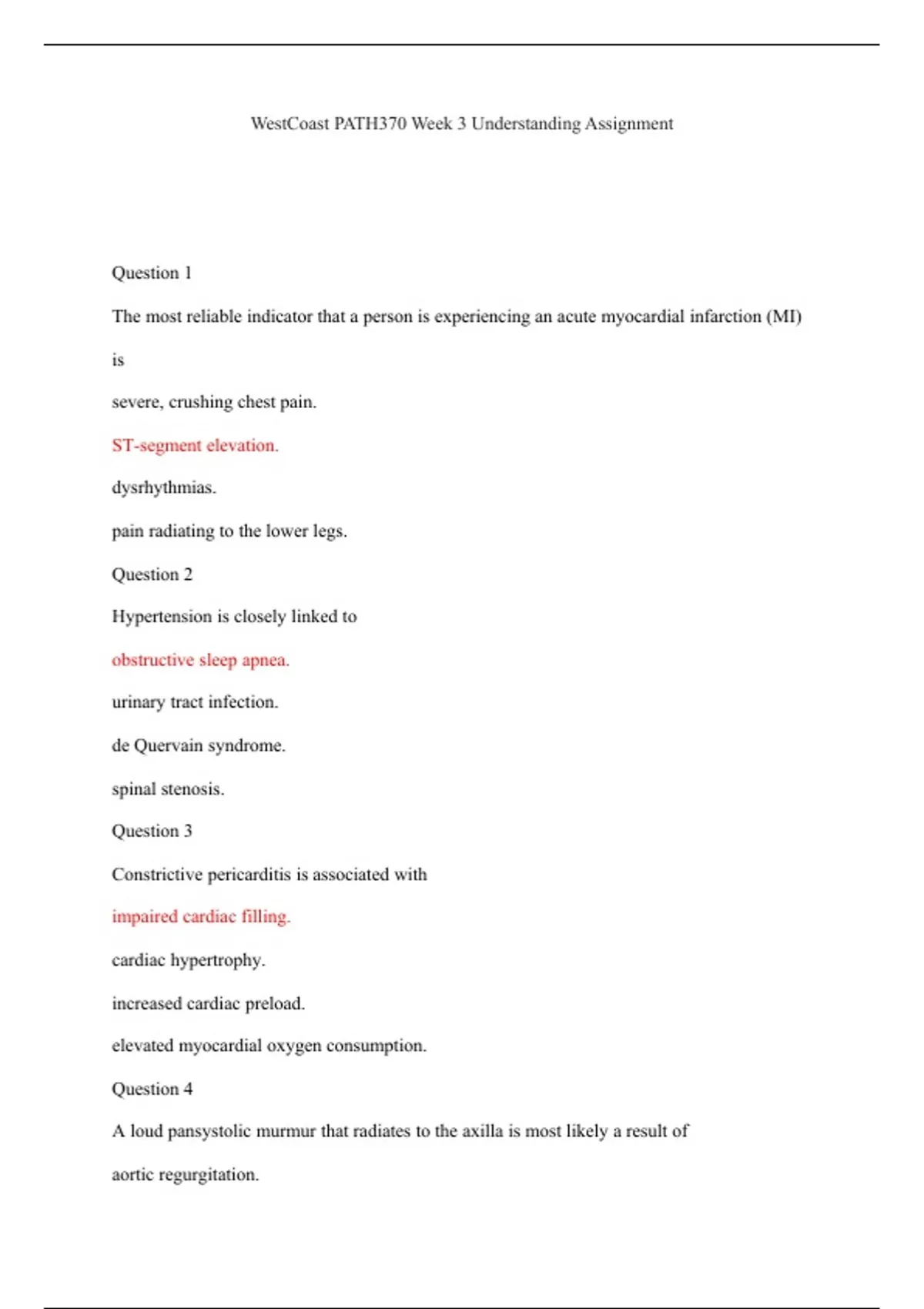 WestCoast PATH370 Week 3 Understanding Assignment

Question 1

The most reliable indicator that a person is experiencing an acute myocardial infarction (MI)

is

severe, crushing chest pain.

ST-segment elevation.

dysrhythmias.

pain radiating to the lower legs.

Question 2

Hypertension is closely linked to

obstructive sleep apnea.

urinary tract infection.

de Quervain syndrome.

spinal stenosis.

Question 3

Constrictive pericarditis is associated with

impaired cardiac filling.

cardiac hypertrophy.

increased cardiac preload.

elevated myocardial oxygen consumption.

Question 4

A loud pansystolic murmur that radiates to the axilla is most likely a result of

aortic regurgitation.